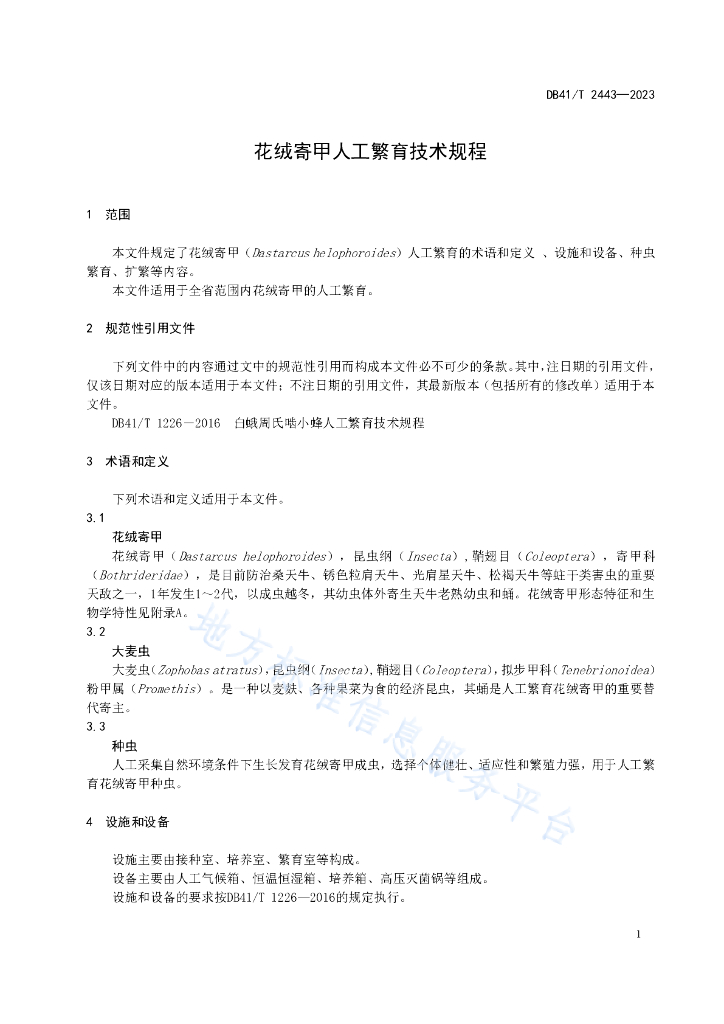 DB41/T 2443—2023

花绒寄甲人工繁育技术规程

1　范围

本文件规定了花绒寄甲（Dastarcus helophoroides）人工繁育的术语和定义 、设施和设备、种虫繁育、扩繁等内容。

本文件适用于全省范围内花绒寄甲的人工繁育。

2　规范性引用文件

下列文件中的内容通过文中的规范性引用而构成本文件必不可少的条款。其中，注日期的引用文件，仅该日期对应的版本适用于本文件；不注日期的引用文件，其最新版本（包括所有的修改单）适用于本文件。

DB41/T 1226－2016　白蛾周氏啮小蜂人工繁育技术规程

3　术语和定义

下列术语和定义适用于本文件。

3.1

花绒寄甲

花绒寄甲（Dastarcus helophoroides），昆虫纲（Insecta），鞘翅目（Coleoptera），寄甲科（Bothrideridae），是目前防治桑天牛、锈色粒肩天牛、光肩星天牛、松褐天牛等蛀干类害虫的重要天敌之一，1年发生1～2代，以成虫越冬，其幼虫体外寄生天牛老熟幼虫和蛹。花绒寄甲形态特征和生物学特性见附录A。

3.2

大麦虫

大麦虫（Zophobas atratus），昆虫纲（Insecta），鞘翅目（Coleoptera），拟步甲科（Tenebrionoidea）粉甲属（Promethis）。是一种以麦麸、各种果菜为食的经济昆虫，其蛹是人工繁育花绒寄甲的重要替代寄主。

3.3

种虫

人工采集自然环境条件下生长发育花绒寄甲成虫，选择个体健壮、适应性和繁殖力强，用于人工繁育花绒寄甲种虫。

4　设施和设备

设施主要由接种室、培养室、繁育室等构成。

设备主要由人工气候箱、恒温恒湿箱、培养箱、高压灭菌锅等组成。

设施和设备的要求按DB41/T 1226—2016的规定执行。

地方标准信息服务平台

1